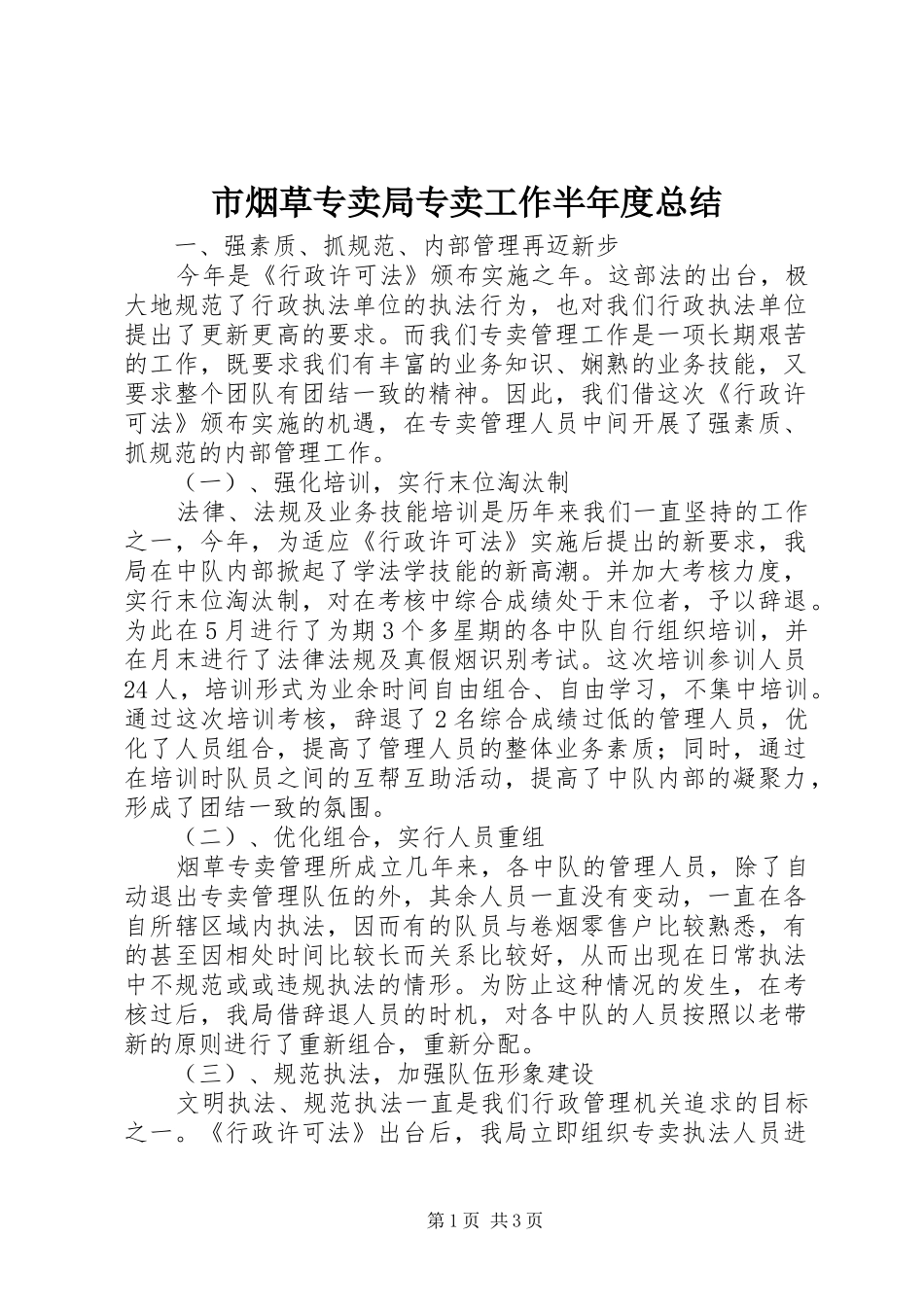 市烟草专卖局专卖工作半年度总结

一、强素质、抓规范、内部管理再迈新步

今年是《行政许可法》颁布实施之年。这部法的出台，极大地规范了行政执法单位的执法行为，也对我们行政执法单位提出了更新更高的要求。而我们专卖管理工作是一项长期艰苦的工作，既要求我们有丰富的业务知识、娴熟的业务技能，又要求整个团队有团结一致的精神。因此，我们借这次《行政许可法》颁布实施的机遇，在专卖管理人员中间开展了强素质、抓规范的内部管理工作。

（一）、强化培训，实行末位淘汰制

法律、法规及业务技能培训是历年来我们一直坚持的工作之一，今年，为适应《行政许可法》实施后提出的新要求，我局在中队内部掀起了学法学技能的新高潮。并加大考核力度，实行末位淘汰制，对在考核中综合成绩处于末位者，予以辞退。为此在5月进行了为期3个多星期的各中队自行组织培训，并在月末进行了法律法规及真假烟识别考试。这次培训参训人员24人，培训形式为业余时间自由组合、自由学习，不集中培训。通过这次培训考核，辞退了2名综合成绩过低的管理人员，优化了人员组合，提高了管理人员的整体业务素质；同时，通过在培训时队员之间的互帮互助活动，提高了中队内部的凝聚力，形成了团结一致的氛围。

（二）、优化组合，实行人员重组

烟草专卖管理所成立几年来，各中队的管理人员，除了自动退出专卖管理队伍的外，其余人员一直没有变动，一直在各自所辖区域内执法，因而有的队员与卷烟零售户比较熟悉，有的甚至因相处时间比较长而关系比较好，从而出现在日常执法中不规范或或违规执法的情形。为防止这种情况的发生，在考核过后，我局借辞退人员的时机，对各中队的人员按照以老带新的原则进行了重新组合，重新分配。

（三）、规范执法，加强队伍形象建设

文明执法、规范执法一直是我们行政管理机关追求的目标之一。《行政许可法》出台后，我局立即组织专卖执法人员进

第1页 共3页